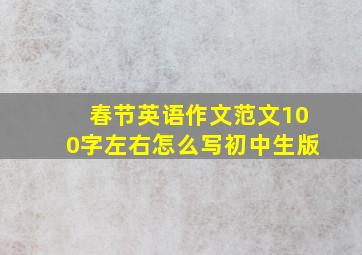 春节英语作文范文100字左右怎么写初中生版